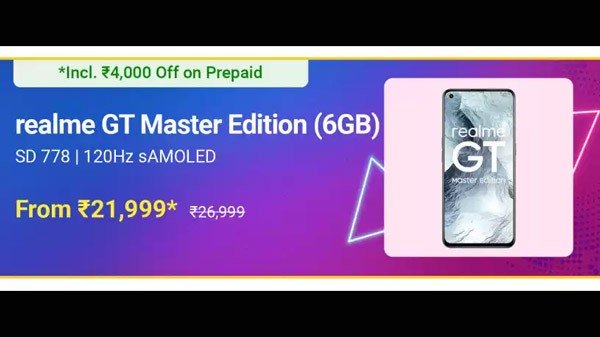 *Incl. ₹4,000 Off on Prepaid

realme GT Master Edition (6GB)
SD 778 | 120Hz sAMOLED

From ₹21,999* ₹26,999

realme
GT
Master Edition